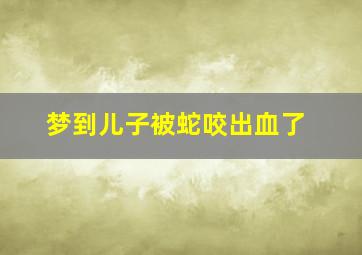 梦到儿子被蛇咬出血了